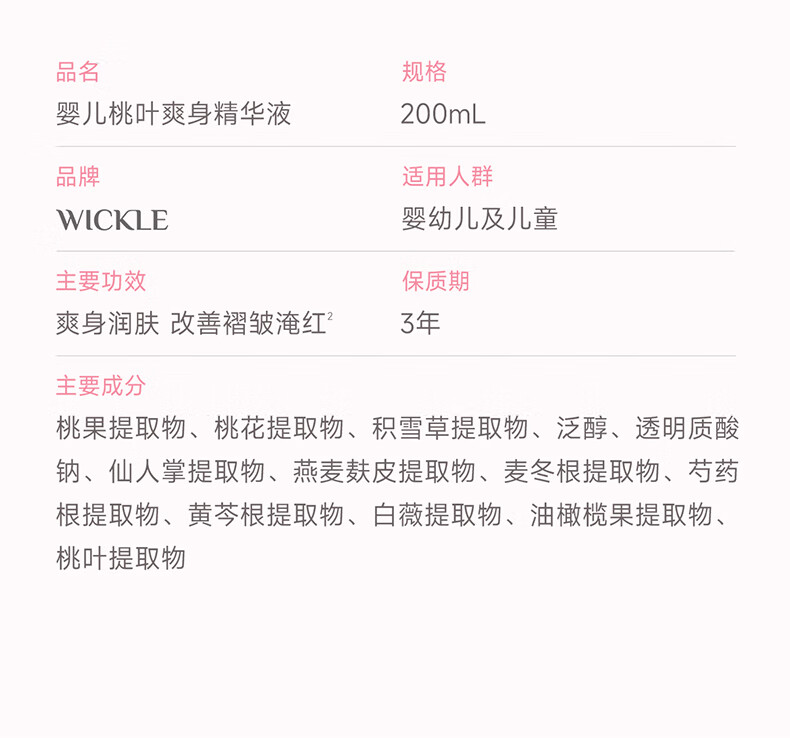 品名
婴儿桃叶爽身精华液

规格
200mL

品牌
WICKLE

适用人群
婴幼儿及儿童

主要功效
爽身润肤 改善褶皱淹红$^{2}$

保质期
3年

主要成分
桃果提取物、桃花提取物、积雪草提取物、泛醇、透明质酸钠、仙人掌提取物、燕麦麸皮提取物、麦冬根提取物、芍药根提取物、黄芩根提取物、白薇提取物、油橄榄果提取物、桃叶提取物